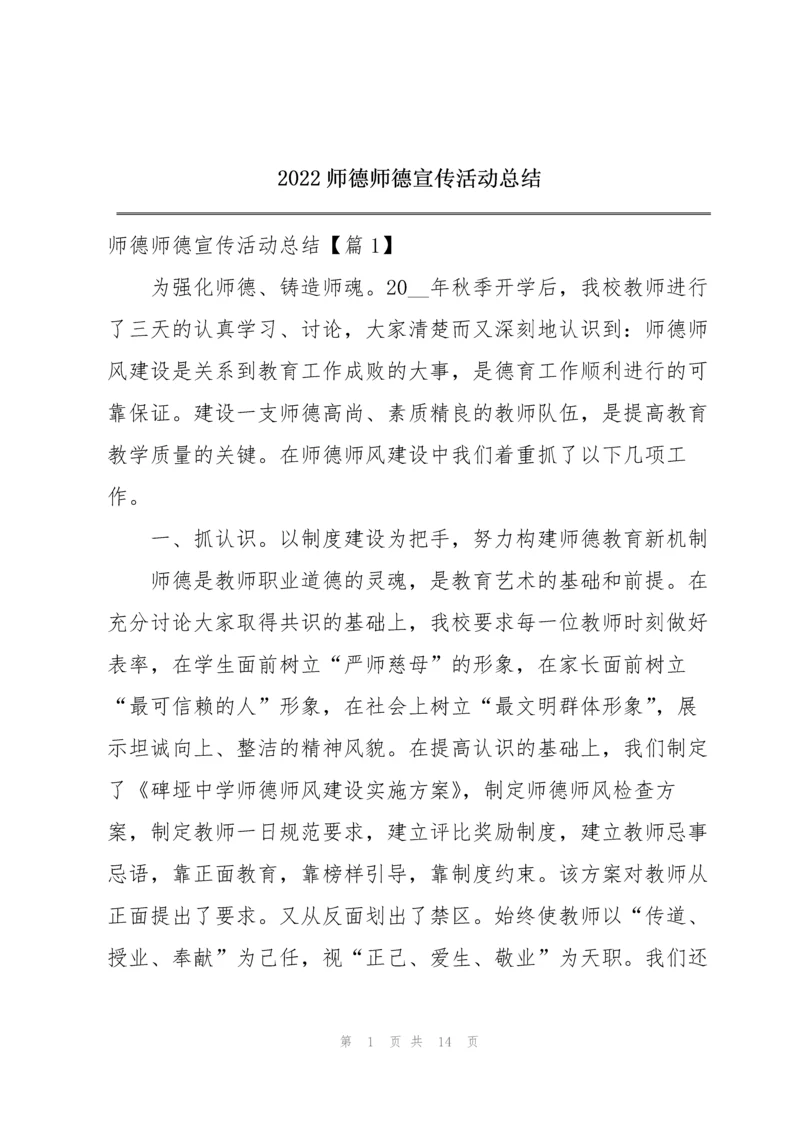 2022 师德师德宣传活动总结

师德师德宣传活动总结【篇 1】

为强化师德、铸造师魂。20__年秋季开学后，我校教师进行了三天的认真学习、讨论，大家清楚而又深刻地认识到：师德师风建设是关系到教育工作成败的大事，是德育工作顺利进行的可靠保证。建设一支师德高尚、素质精良的教师队伍，是提高教育教学质量的关键。在师德师风建设中我们着重抓了以下几项工作。

一、抓认识。以制度建设为把手，努力构建师德教育新机制

师德是教师职业道德的灵魂，是教育艺术的基础和前提。在充分讨论大家取得共识的基础上，我校要求每一位教师时刻做好表率，在学生面前树立“严师慈母”的形象，在家长面前树立“最可信赖的人”形象，在社会上树立“最文明群体形象”，展示坦诚向上、整洁的精神风貌。在提高认识的基础上，我们制定了《碑垭中学师德师风建设实施方案》，制定师德师风检查方案，制定教师一日规范要求，建立评比奖励制度，建立教师忌事忌语，靠正面教育，靠榜样引导，靠制度约束。该方案对教师从正面提出了要求。又从反面划出了禁区。始终使教师以“传道、授业、奉献”为己任，视“正己、爱生、敬业”为天职。我们还

第 1 页 共 14 页